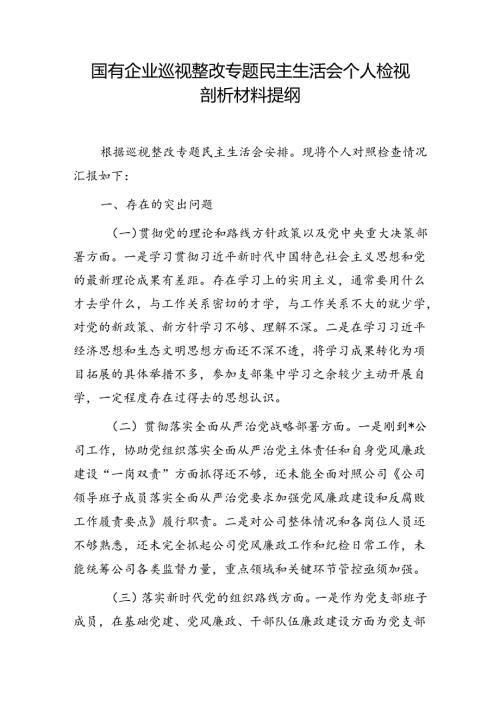 国有企业巡视整改专题民主生活会个人检视剖析材料提纲

根据巡视整改专题民主生活会安排。现将个人对照检查情况汇报如下：

一、存在的突出问题

（一）贯彻党的理论和路线方针政策以及党中央重大决策部署方面。一是学习贯彻习近平新时代中国特色社会主义思想和党的最新理论成果有差距。存在学习上的实用主义，通常要用什么才去学什么，与工作关系密切的才学，与工作关系不大的就少学，对党的新政策、新方针学习不够、理解不深。二是在学习习近平经济思想和生态文明思想方面还不深不透，将学习成果转化为项目拓展的具体举措不多，参加支部集中学习之余较少主动开展自学，一定程度存在过得去的思想认识。

（二）贯彻落实全面从严治党战略部署方面。一是刚到*公司工作，协助党组织落实全面从严治党主体责任和自身党风廉政建设“一岗双责”方面抓得还不够，还未能全面对照公司《公司领导班子成员落实全面从严治党要求加强党风廉政建设和反腐败工作履责要点》履行职责。二是对公司整体情况和各岗位人员还不够熟悉，还未完全抓起公司党风廉政工作和纪检日常工作，未能统筹公司各类监督力量，重点领域和关键环节管控亟须加强。

（三）落实新时代党的组织路线方面。一是作为党支部班子成员，在基础党建、党风廉政、干部队伍廉政建设方面为党支部